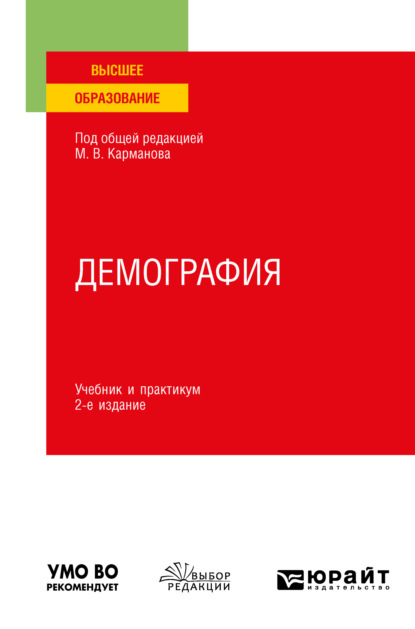 ВЫСШЕЕ
ОБРАЗОВАНИЕ

Под общей редакцией
М. В. Карманова

ДЕМОГРАФИЯ

Учебник и практикум
2-е издание

УМО ВО
РЕКОМЕНДУЕТ

ВЫБОР
РЕДАКЦИИ

ЮРАЙТ
издательство